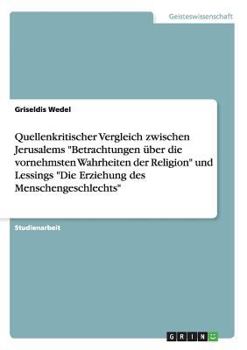 Geisteswissenschaft

Griseldis Wedel

Quellenkritischer Vergleich zwischen Jerusalems "Betrachtungen über die vornehmsten Wahrheiten der Religion" und Lessings "Die Erziehung des Menschengeschlechts"

Studienarbeit

GRIN